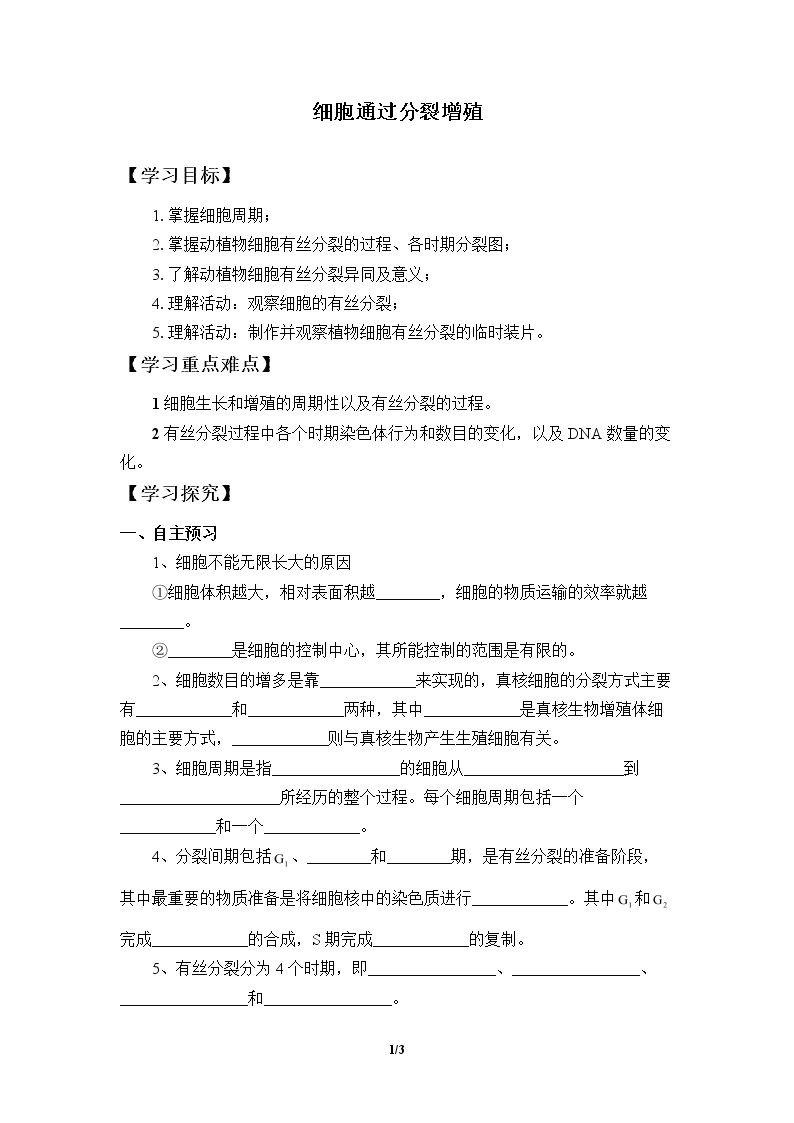 细胞通过分裂增殖

【学习目标】

1.掌握细胞周期；

2.掌握动植物细胞有丝分裂的过程、各时期分裂图；

3.了解动植物细胞有丝分裂异同及意义；

4.理解活动：观察细胞的有丝分裂；

5.理解活动：制作并观察植物细胞有丝分裂的临时装片。

【学习重点难点】

1细胞生长和增殖的周期性以及有丝分裂的过程。

2有丝分裂过程中各个时期染色体行为和数目的变化，以及DNA数量的变化。

【学习探究】

一、自主预习

1、细胞不能无限长大的原因

①细胞体积越大，相对表面积越____，细胞的物质运输的效率就越____。

②____是细胞的控制中心，其所能控制的范围是有限的。

2、细胞数目的增多是靠____来实现的，真核细胞的分裂方式主要有____和____两种，其中____是真核生物增殖体细胞的主要方式，____则与真核生物产生生殖细胞有关。

3、细胞周期是指____的细胞从____到____所经历的整个过程。每个细胞周期包括一个____和一个____。

4、分裂间期包括$G_1$、____和____期，是有丝分裂的准备阶段，其中最重要的物质准备是将细胞核中的染色质进行____。其中$G_1$和$G_2$完成____的合成，S期完成____的复制。

5、有丝分裂分为4个时期，即____、____、____和____。

1/3